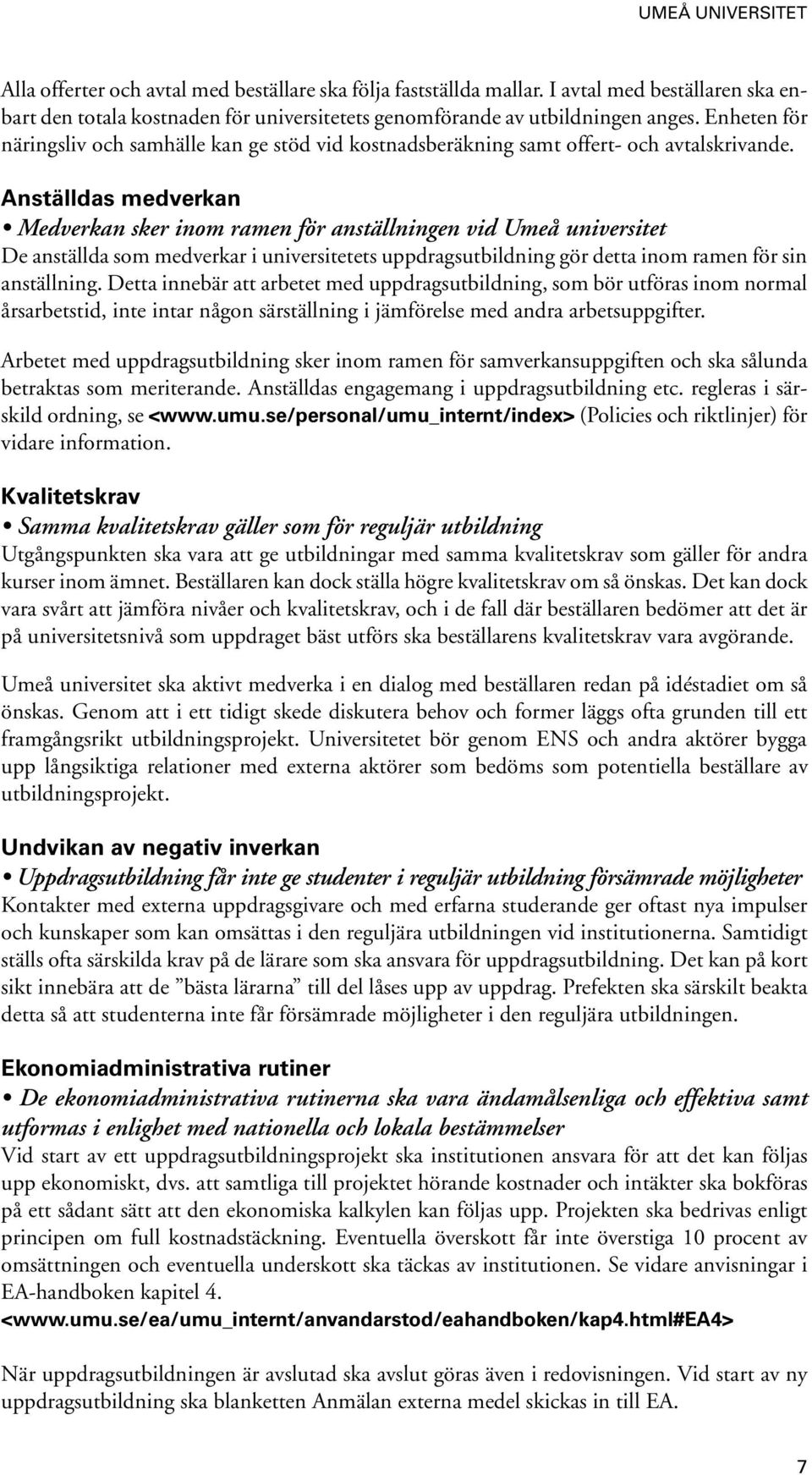 UMEÅ UNIVERSITET

Alla offerter och avtal med beställare ska följa fastställda mallar. I avtal med beställaren ska enbart den totala kostnaden för universitetets genomförande av utbildningen anges. Enheten för näringsliv och samhälle kan ge stöd vid kostnadsberäkning samt offert- och avtalskrivande.

Anställdas medverkan

• Medverkan sker inom ramen för anställningen vid Umeå universitet

De anställda som medverkar i universitetets uppdragsutbildning gör detta inom ramen för sin anställning. Detta innebär att arbetet med uppdragsutbildning, som bör utföras inom normal årsarbetstid, inte intar någon särställning i jämförelse med andra arbetsuppgifter.

Arbetet med uppdragsutbildning sker inom ramen för samverkansuppgiften och ska sålunda betraktas som meriterande. Anställdas engagemang i uppdragsutbildning etc. regleras i särskild ordning, se <www.umu.se/personal/umu_internt/index> (Policies och riktlinjer) för vidare information.

Kvalitetskrav

• Samma kvalitetskrav gäller som för reguljär utbildning

Utgångspunkten ska vara att ge utbildningar med samma kvalitetskrav som gäller för andra kurser inom ämnet. Beställaren kan dock ställa högre kvalitetskrav om så önskas. Det kan dock vara svårt att jämföra nivåer och kvalitetskrav, och i de fall där beställaren bedömer att det är på universitetsnivå som uppdraget bäst utförs ska beställarens kvalitetskrav vara avgörande.

Umeå universitet ska aktivt medverka i en dialog med beställaren redan på idéstadiet om så önskas. Genom att i ett tidigt skede diskutera behov och former läggs ofta grunden till ett framgångsrikt utbildningsprojekt. Universitetet bör genom ENS och andra aktörer bygga upp långsiktiga relationer med externa aktörer som bedöms som potentiella beställare av utbildningsprojekt.

Undvikan av negativ inverkan

• Uppdragsutbildning får inte ge studenter i reguljär utbildning försämrade möjligheter

Kontakter med externa uppdragsgivare och med erfarna studerande ger oftast nya impulser och kunskaper som kan omsättas i den reguljära utbildningen vid institutionerna. Samtidigt ställs ofta särskilda krav på de lärare som ska ansvara för uppdragsutbildning. Det kan på kort sikt innebära att de ”bästa lärarna” till del låses upp av uppdrag. Prefekten ska särskilt beakta detta så att studenterna inte får försämrade möjligheter i den reguljära utbildningen.

Ekonomiadministrativa rutiner

• De ekonomiadministrativa rutinerna ska vara ändamålsenliga och effektiva samt utformas i enlighet med nationella och lokala bestämmelser

Vid start av ett uppdragsutbildningsprojekt ska institutionen ansvara för att det kan följas upp ekonomiskt, dvs. att samtliga till projektet hörande kostnader och intäkter ska bokföras på ett sådant sätt att den ekonomiska kalkylen kan följas upp. Projekten ska bedrivas enligt principen om full kostnadstäckning. Eventuella överskott får inte överstiga 10 procent av omsättningen och eventuella underskott ska täckas av institutionen. Se vidare anvisningar i EA-handboken kapitel 4.
<www.umu.se/ea/umu_internt/anvandarstod/eahandboken/kap4.html#EA4>

När uppdragsutbildningen är avslutad ska avslut göras även i redovisningen. Vid start av ny uppdragsutbildning ska blanketten Anmälan externa medel skickas in till EA.

7